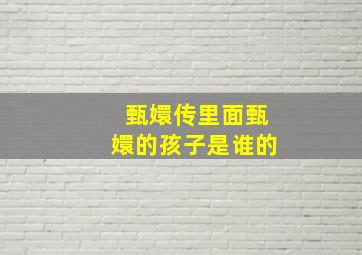 甄嬛传里面甄嬛的孩子是谁的